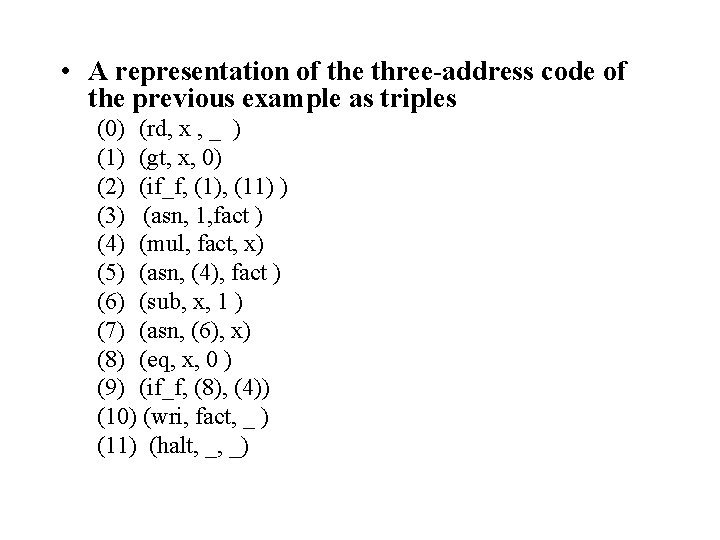 • A representation of the three-address code of the previous example as triples

(0) (rd, x , _ )
(1) (gt, x, 0)
(2) (if_f, (1), (11) )
(3) (asn, 1,fact )
(4) (mul, fact, x)
(5) (asn, (4), fact )
(6) (sub, x, 1 )
(7) (asn, (6), x)
(8) (eq, x, 0 )
(9) (if_f, (8), (4))
(10) (wri, fact, _ )
(11) (halt, _, _)